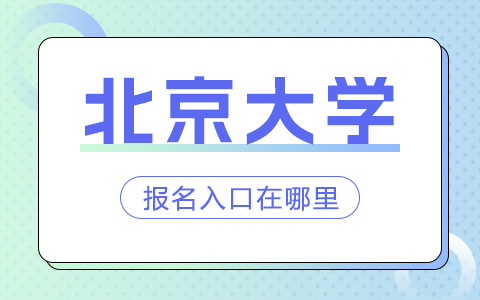 北京大学

报名入口在哪里